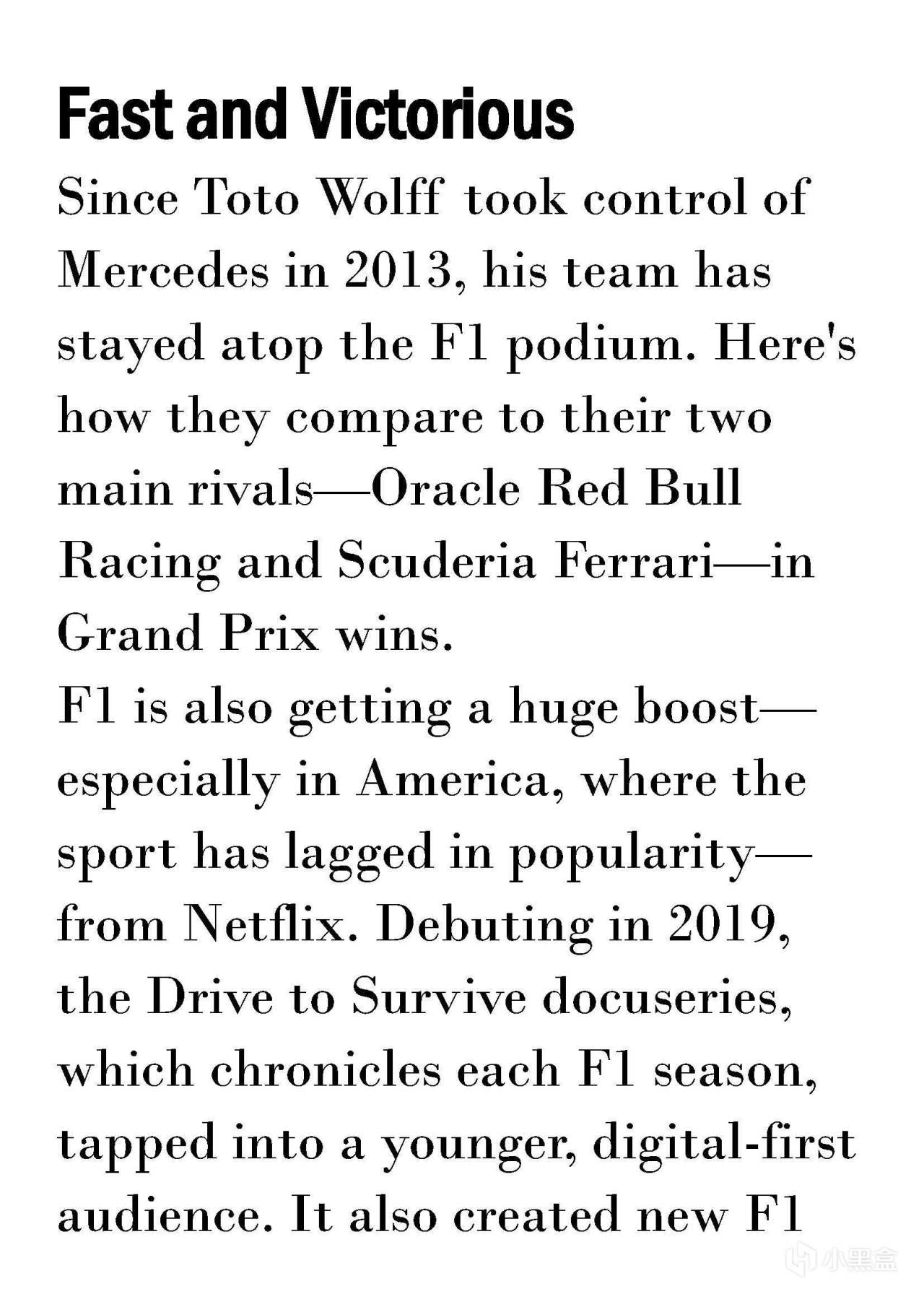 Fast and Victorious

Since Toto Wolff took control of Mercedes in 2013, his team has stayed atop the F1 podium. Here's how they compare to their two main rivals—Oracle Red Bull Racing and Scuderia Ferrari—in Grand Prix wins.

F1 is also getting a huge boost—especially in America, where the sport has lagged in popularity—from Netflix. Debuting in 2019, the Drive to Survive docuseries, which chronicles each F1 season, tapped into a younger, digital-first audience. It also created new F1

小黑盒